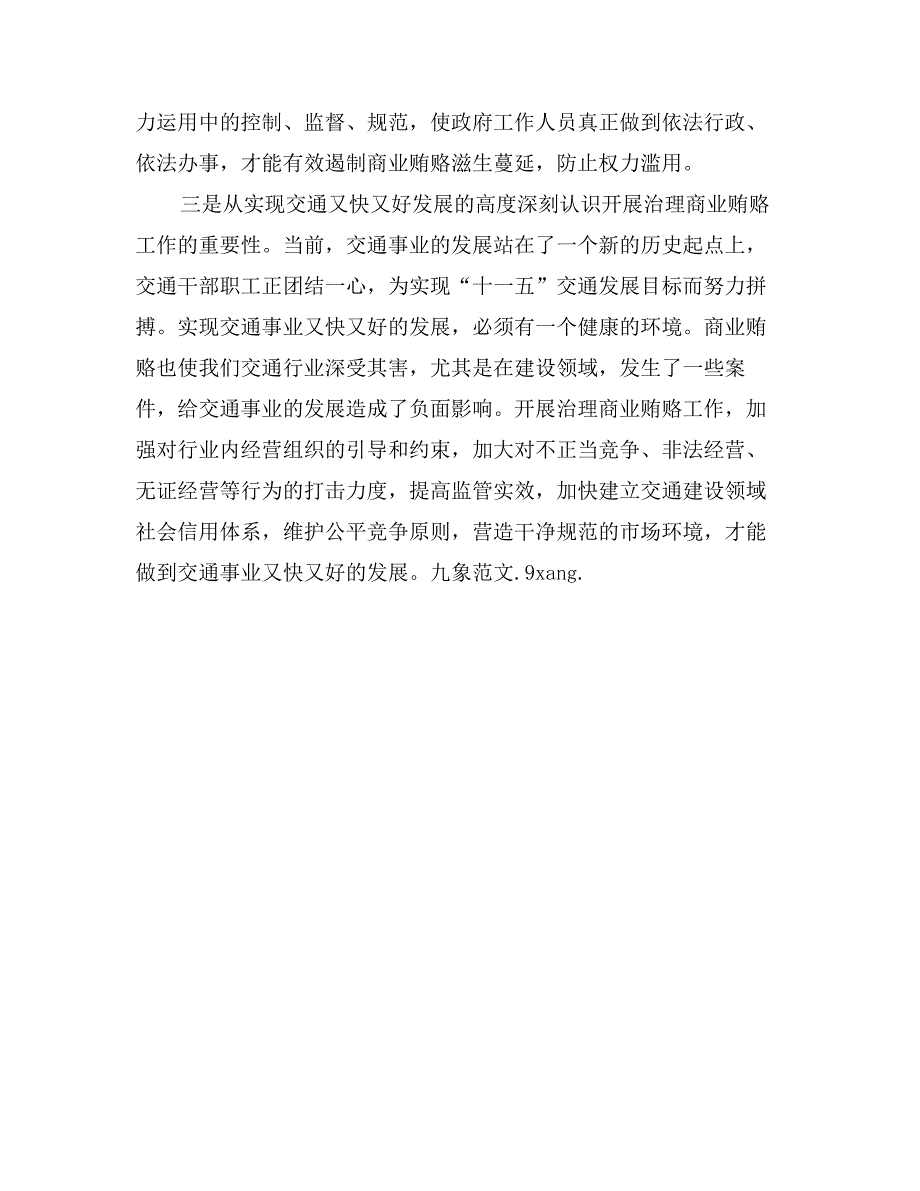 力运用中的控制、监督、规范，使政府工作人员真正做到依法行政、依法办事，才能有效遏制商业贿赂滋生蔓延，防止权力滥用。

三是从实现交通又快又好发展的高度深刻认识开展治理商业贿赂工作的重要性。当前，交通事业的发展站在了一个新的历史起点上，交通干部职工正团结一心，为实现“十一五”交通发展目标而努力拼搏。实现交通事业又快又好的发展，必须有一个健康的环境。商业贿赂也使我们交通行业深受其害，尤其是在建设领域，发生了一些案件，给交通事业的发展造成了负面影响。开展治理商业贿赂工作，加强对行业内经营组织的引导和约束，加大对不正当竞争、非法经营、无证经营等行为的打击力度，提高监管实效，加快建立交通建设领域社会信用体系，维护公平竞争原则，营造干净规范的市场环境，才能做到交通事业又快又好的发展。九象范文.9xang.